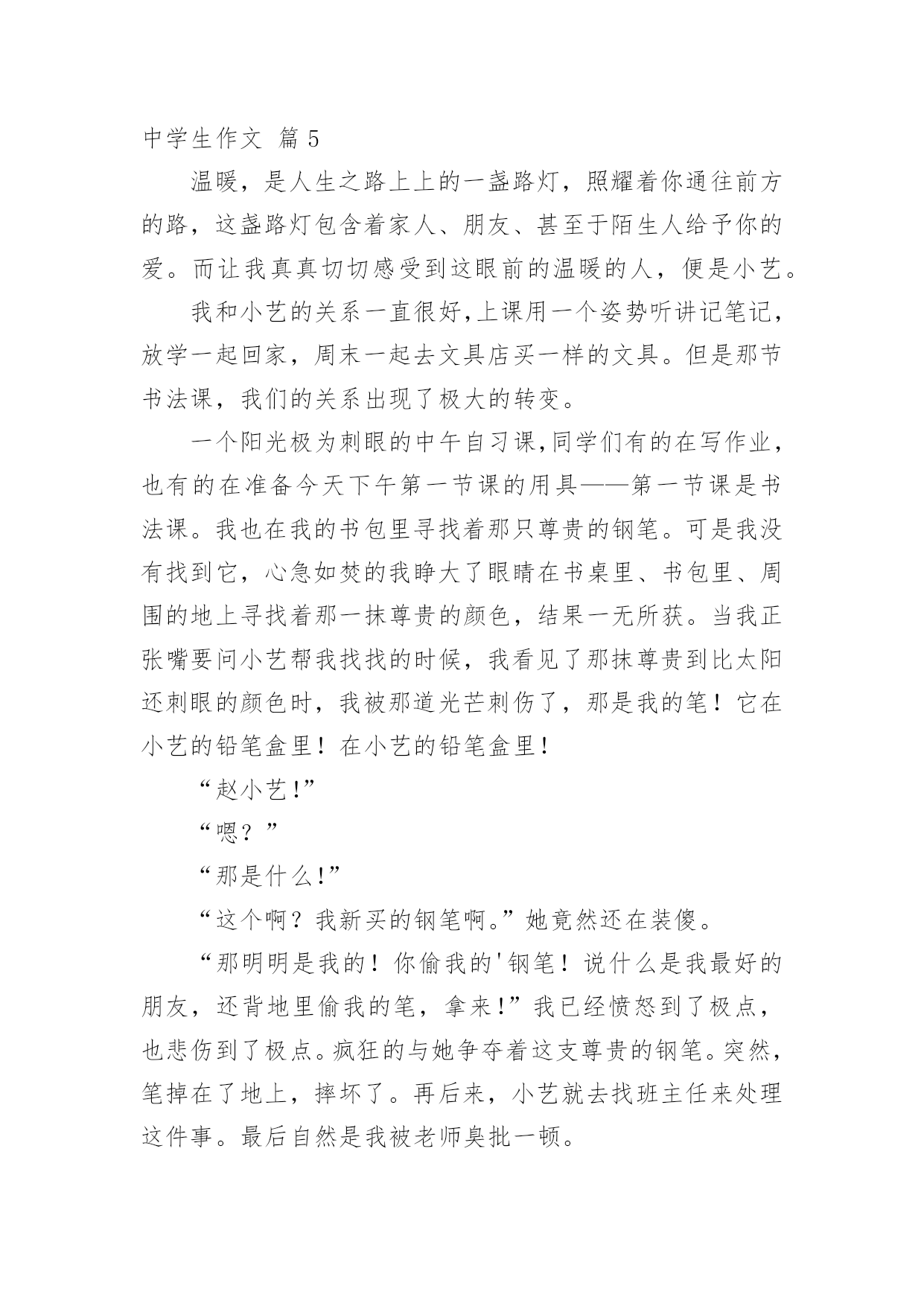 中学生作文 篇5

温暖，是人生之路上上的一盏路灯，照耀着你通往前方的路，这盏路灯包含着家人、朋友、甚至于陌生人给予你的爱。而让我真真切切感受到这眼前的温暖的人，便是小艺。

我和小艺的关系一直很好,上课用一个姿势听讲记笔记，放学一起回家，周末一起去文具店买一样的文具。但是那节书法课，我们的关系出现了极大的转变。

一个阳光极为刺眼的中午自习课,同学们有的在写作业，也有的在准备今天下午第一节课的用具——第一节课是书法课。我也在我的书包里寻找着那只尊贵的钢笔。可是我没有找到它，心急如焚的我睁大了眼睛在书桌里、书包里、周围的地上寻找着那一抹尊贵的颜色，结果一无所获。当我正张嘴要问小艺帮我找找的时候，我看见了那抹尊贵到比太阳还刺眼的颜色时，我被那道光芒刺伤了，那是我的笔！它在小艺的铅笔盒里！在小艺的铅笔盒里！

“赵小艺!”

“嗯？”

“那是什么!”

“这个啊？我新买的钢笔啊。”她竟然还在装傻。

“那明明是我的！你偷我的'钢笔！说什么是我最好的朋友，还背地里偷我的笔，拿来!”我已经愤怒到了极点，也悲伤到了极点。疯狂的与她争夺着这支尊贵的钢笔。突然，笔掉在了地上，摔坏了。再后来，小艺就去找班主任来处理这件事。最后自然是我被老师臭批一顿。